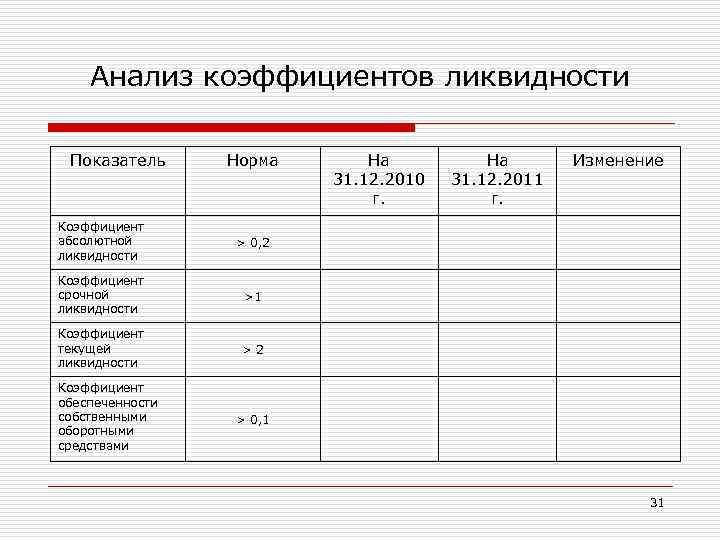 Анализ коэффициентов ликвидности

| Показатель | Норма | На 31.12.2010 г. | На 31.12.2011 г. | Изменение |
|---|---|---|---|---|
| Коэффициент абсолютной ликвидности | > 0,2 | | | |
| Коэффициент срочной ликвидности | >1 | | | |
| Коэффициент текущей ликвидности | > 2 | | | |
| Коэффициент обеспеченности собственными оборотными средствами | > 0,1 | | | |

31